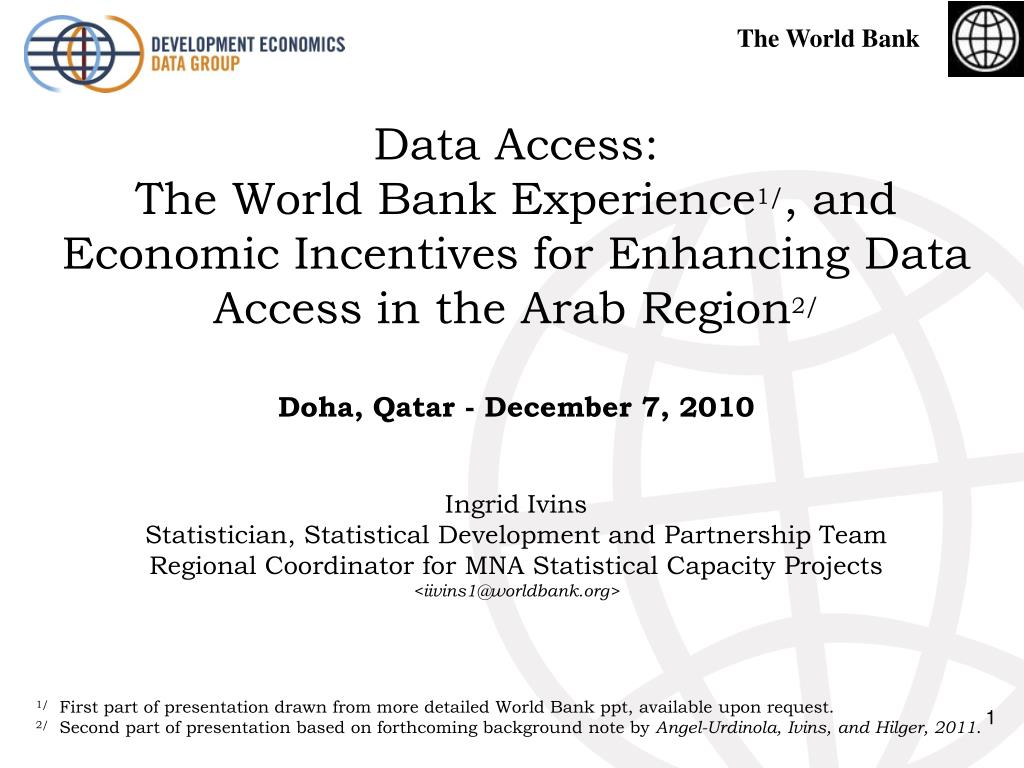 DEVELOPMENT ECONOMICS
DATA GROUP

The World Bank

Data Access:
The World Bank Experience$^{1/}$, and Economic Incentives for Enhancing Data Access in the Arab Region$^{2/}$

Doha, Qatar - December 7, 2010

Ingrid Ivins
Statistician, Statistical Development and Partnership Team
Regional Coordinator for MNA Statistical Capacity Projects
<iivins1@worldbank.org>

$^{1/}$ First part of presentation drawn from more detailed World Bank ppt, available upon request.
$^{2/}$ Second part of presentation based on forthcoming background note by Angel-Urdinola, Ivins, and Hilger, 2011.

1